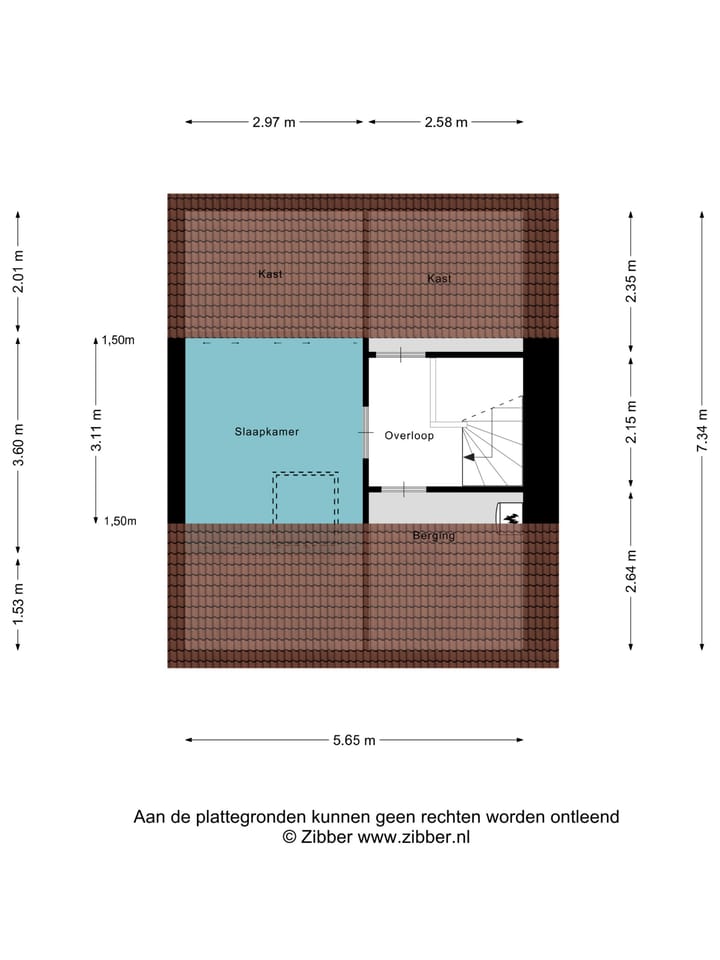 2.97 m
2.58 m

2.01 m
3.60 m
1.53 m
1,50m
3.11 m
1,50m

Kast
Kast
Slaapkamer
Overloop
Berging

2.35 m
2.15 m
2.64 m
7.34 m

5.65 m

Aan de plattegronden kunnen geen rechten worden ontleend
© Zibber www.zibber.nl